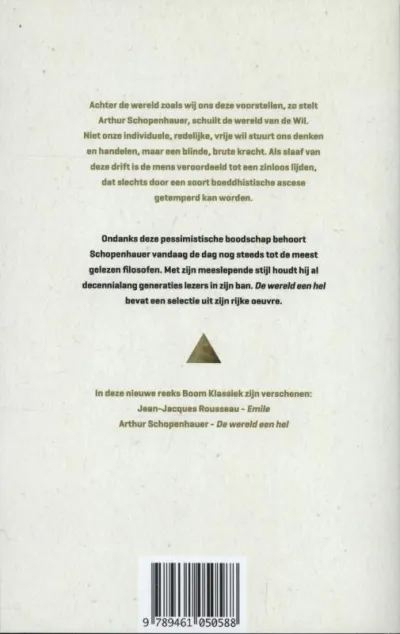 Achter de wereld zoals wij ons deze voorstellen, zo stelt Arthur Schopenhauer, schuilt de wereld van de Wil. Niet onze individuele, redelijke, vrije wil stuurt ons denken en handelen, maar een blinde, brute kracht. Als slaaf van deze drift is de mens veroordeeld tot een zinloos lijden, dat slechts door een soort boeddhistische ascese getemperd kan worden.

Ondanks deze pessimistische boodschap behoort Schopenhauer vandaag de dag nog steeds tot de meest gelezen filosofen. Met zijn meeslepende stijl houdt hij al decennialang generaties lezers in zijn ban. De wereld een hel bevat een selectie uit zijn rijke oeuvre.

In deze nieuwe reeks Boom Klassiek zijn verschenen:
Jean-Jacques Rousseau - Emile
Arthur Schopenhauer - De wereld een hel

9 789461 050588